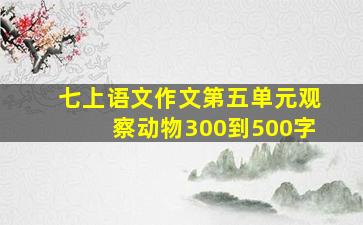 七上语文作文第五单元观察动物300到500字